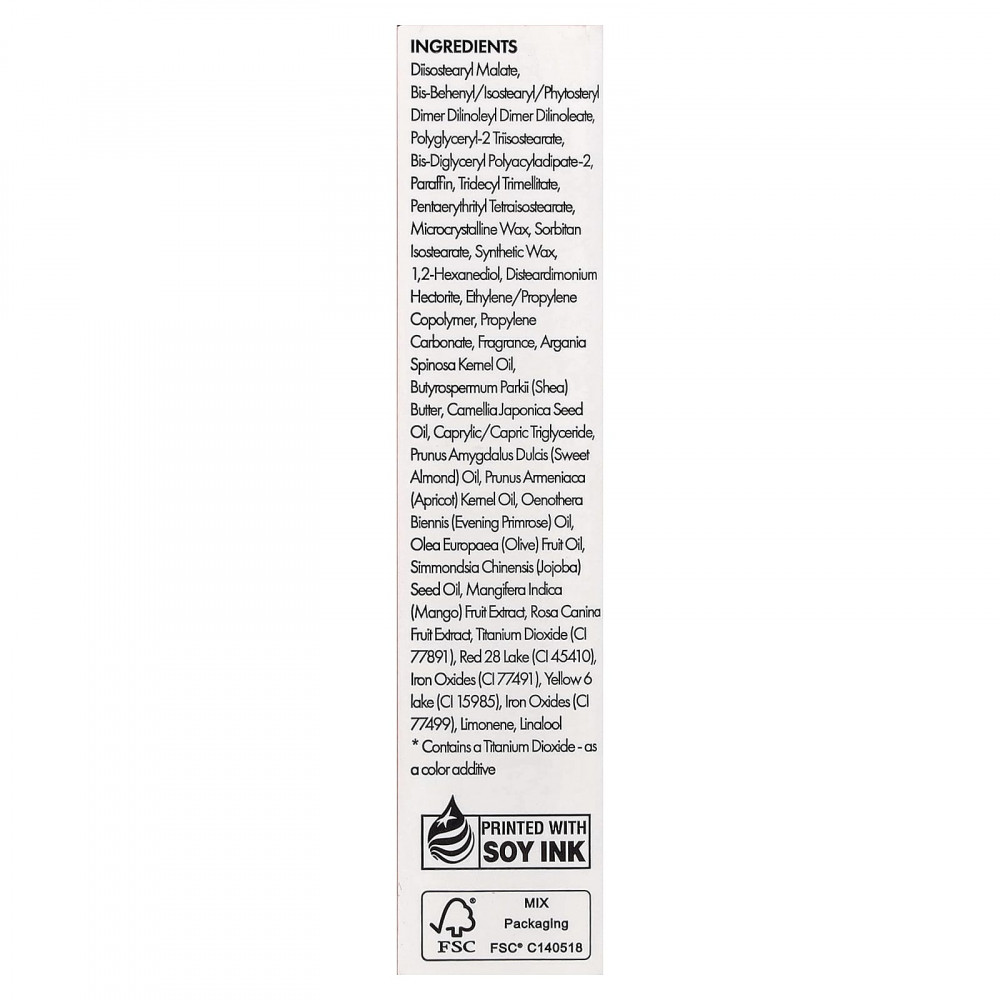 INGREDIENTS
Diisostearyl Malate, Bis-Behenyl/Isostearyl/Phytosteryl Dimer Dilinoleyl Dimer Dilinoleate, Polyglyceryl-2 Triisostearate, Bis-Diglyceryl Polyacyladipate-2, Paraffin, Tridecyl Trimellitate, Pentaerythrityl Tetraisostearate, Microcrystalline Wax, Sorbitan Isostearate, Synthetic Wax, 1,2-Hexanediol, Disteardimonium Hectorite, Ethylene/Propylene Copolymer, Propylene Carbonate, Fragrance, Argania Spinosa Kernel Oil, Butyrospermum Parkii (Shea) Butter, Camellia Japonica Seed Oil, Caprylic/Capric Triglyceride, Prunus Amygdalus Dulcis (Sweet Almond) Oil, Prunus Armeniaca (Apricot) Kernel Oil, Oenothera Biennis (Evening Primrose) Oil, Olea Europaea (Olive) Fruit Oil, Simmondsia Chinensis (Jojoba) Seed Oil, Mangifera Indica (Mango) Fruit Extract, Rosa Canina Fruit Extract, Titanium Dioxide (CI 77891), Red 28 Lake (CI 45410), Iron Oxides (CI 77491), Yellow 6 lake (CI 15985), Iron Oxides (CI 77499), Limonene, Linalool
* Contains a Titanium Dioxide - as a color additive

PRINTED WITH SOY INK

FSC
MIX
Packaging
FSC® C140518